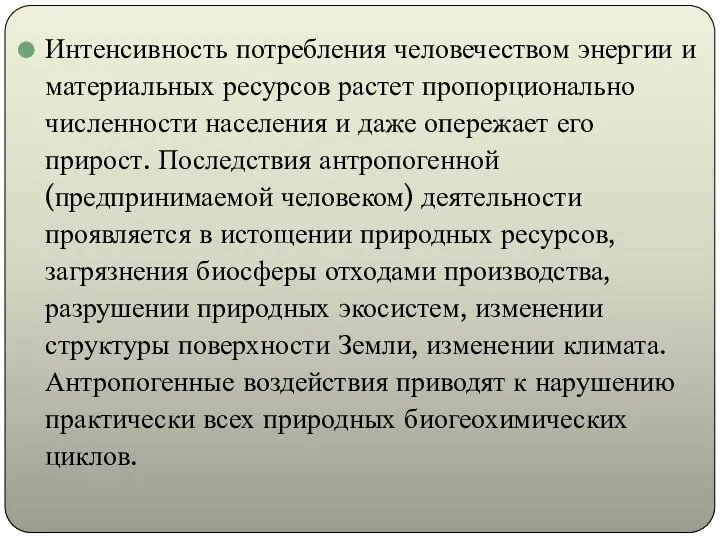 Интенсивность потребления человечеством энергии и материальных ресурсов растет пропорционально численности населения и даже опережает его прирост. Последствия антропогенной (предпринимаемой человеком) деятельности проявляется в истощении природных ресурсов, загрязнения биосферы отходами производства, разрушении природных экосистем, изменении структуры поверхности Земли, изменении климата. Антропогенные воздействия приводят к нарушению практически всех природных биогеохимических циклов.